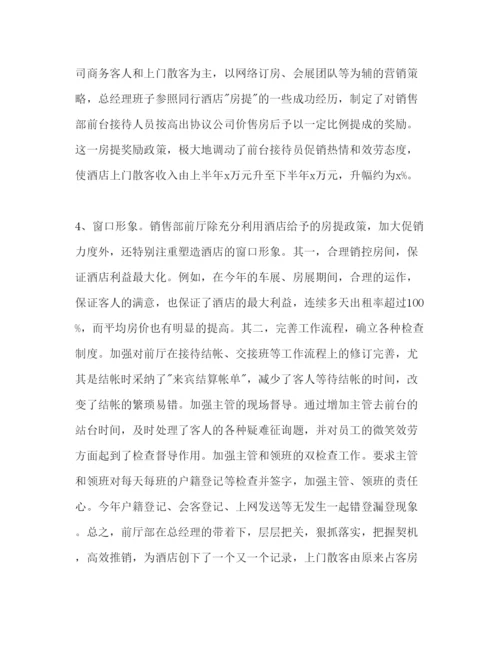 司商务客人和上门散客为主，以网络订房、会展团队等为辅的营销策略，总经理班子参照同行酒店"房提"的一些成功经历，制定了对销售部前台接待人员按高出协议公司价售房后予以一定比例提成的奖励。这一房提奖励政策，极大地调动了前台接待员促销热情和效劳态度，使酒店上门散客收入由上半年x万元升至下半年x万元，升幅约为x%。

4、窗口形象。销售部前厅除充分利用酒店给予的房提政策，加大促销力度外，还特别注重塑造酒店的窗口形象。其一，合理销控房间，保证酒店利益最大化。例如，在今年的车展、房展期间，合理的运作，保证客人的满意，也保证了酒店的最大利益，连续多天出租率超过100%，而平均房价也有明显的提高。其二，完善工作流程，确立各种检查制度。加强对前厅在接待结帐、交接班等工作流程上的修订完善，尤其是结帐时采纳了"来宾结算帐单"，减少了客人等待结帐的时间，改变了结帐的繁琐易错。加强主管的现场督导。通过增加主管去前台的站台时间，及时处理了客人的各种疑难征询题，并对员工的微笑效劳方面起到了检查督导作用。加强主管和领班的双检查工作。要求主管和领班对每天每班的户籍登记等检查并签字，加强主管、领班的责任心。今年户籍登记、会客登记、上网发送等无发生一起错登漏登现象。总之，前厅部在总经理的带着下，层层把关，狠抓落实，把握契机，高效推销，为酒店创下了一个又一个记录，上门散客由原来占客房